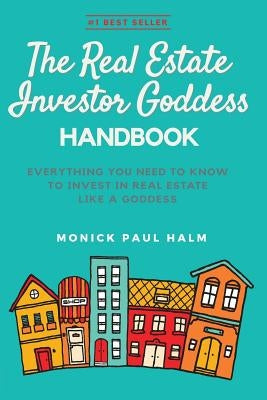 #1 BEST SELLER

The Real Estate Investor Goddess
HANDBOOK

EVERYTHING YOU NEED TO KNOW TO INVEST IN REAL ESTATE LIKE A GODDESS

MONICK PAUL HALM

SHOP